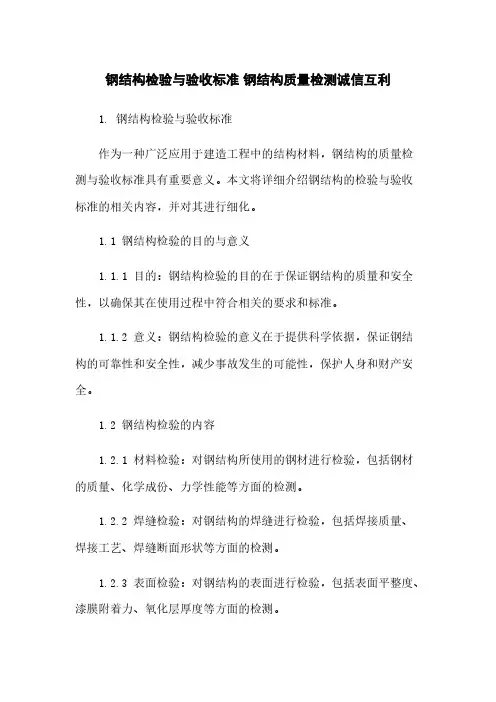 钢结构检验与验收标准 钢结构质量检测诚信互利

1. 钢结构检验与验收标准

作为一种广泛应用于建造工程中的结构材料，钢结构的质量检测与验收标准具有重要意义。本文将详细介绍钢结构的检验与验收标准的相关内容，并对其进行细化。

1.1 钢结构检验的目的与意义

1.1.1 目的：钢结构检验的目的在于保证钢结构的质量和安全性，以确保其在使用过程中符合相关的要求和标准。

1.1.2 意义：钢结构检验的意义在于提供科学依据，保证钢结构的可靠性和安全性，减少事故发生的可能性，保护人身和财产安全。

1.2 钢结构检验的内容

1.2.1 材料检验：对钢结构所使用的钢材进行检验，包括钢材的质量、化学成份、力学性能等方面的检测。

1.2.2 焊缝检验：对钢结构的焊缝进行检验，包括焊接质量、焊接工艺、焊缝断面形状等方面的检测。

1.2.3 表面检验：对钢结构的表面进行检验，包括表面平整度、漆膜附着力、氧化层厚度等方面的检测。